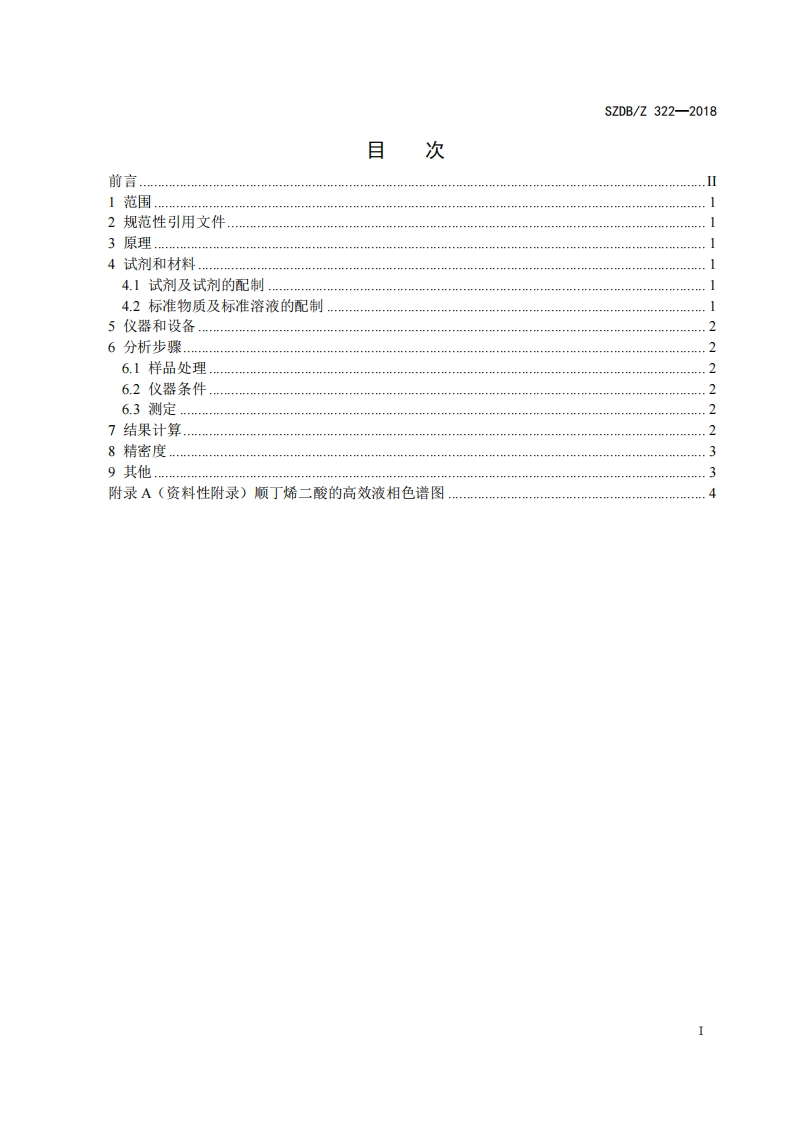 SZDB/Z 322—2018

目　次

前言 ........ II
1 范围 ........ 1
2 规范性引用文件 ........ 1
3 原理 ........ 1
4 试剂和材料 ........ 1
4.1 试剂及试剂的配制 ........ 1
4.2 标准物质及标准溶液的配制 ........ 1
5 仪器和设备 ........ 2
6 分析步骤 ........ 2
6.1 样品处理 ........ 2
6.2 仪器条件 ........ 2
6.3 测定 ........ 2
7 结果计算 ........ 2
8 精密度 ........ 3
9 其他 ........ 3
附录 A（资料性附录）顺丁烯二酸的高效液相色谱图 ........ 4

I